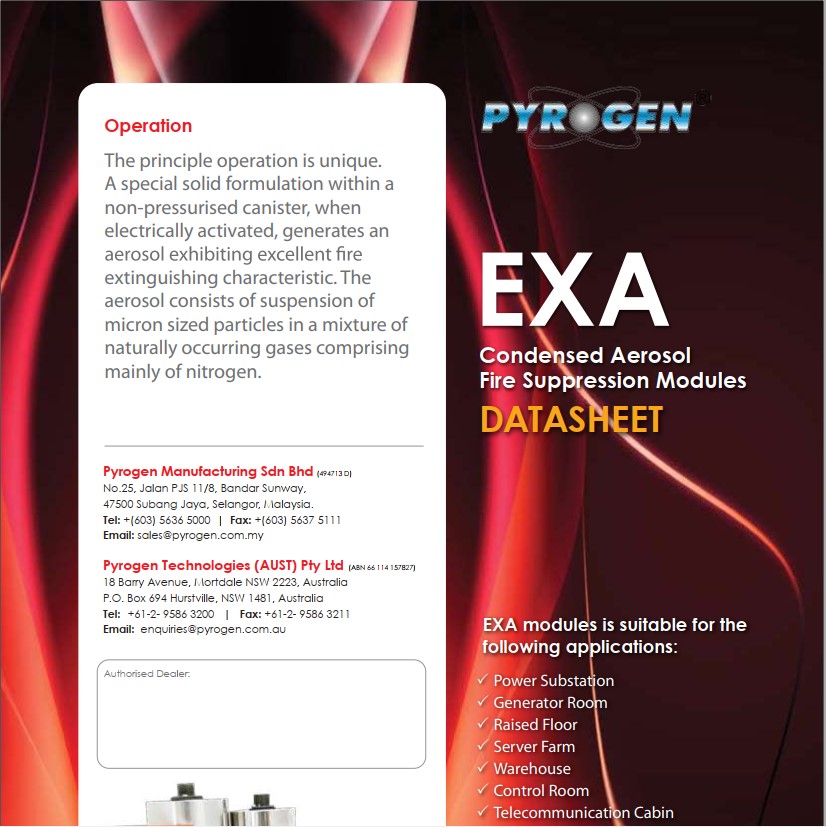 Operation

The principle operation is unique. A special solid formulation within a non-pressurised canister, when electrically activated, generates an aerosol exhibiting excellent fire extinguishing characteristic. The aerosol consists of suspension of micron sized particles in a mixture of naturally occurring gases comprising mainly of nitrogen.

Pyrogen Manufacturing Sdn Bhd (494713 D)
No.25, Jalan PJS 11/8, Bandar Sunway,
47500 Subang Jaya, Selangor, Malaysia.
Tel: +(603) 5636 5000 | Fax: +(603) 5637 5111
Email: sales@pyrogen.com.my

Pyrogen Technologies (AUST) Pty Ltd (ABN 66 114 157827)
18 Barry Avenue, Mortdale NSW 2223, Australia
P.O. Box 694 Hurstville, NSW 1481, Australia
Tel: +61-2- 9586 3200 | Fax: +61-2- 9586 3211
Email: enquiries@pyrogen.com.au

Authorised Dealer:

PYROGEN®

EXA
Condensed Aerosol
Fire Suppression Modules
DATASHEET

EXA modules is suitable for the following applications:

✓ Power Substation
✓ Generator Room
✓ Raised Floor
✓ Server Farm
✓ Warehouse
✓ Control Room
✓ Telecommunication Cabin